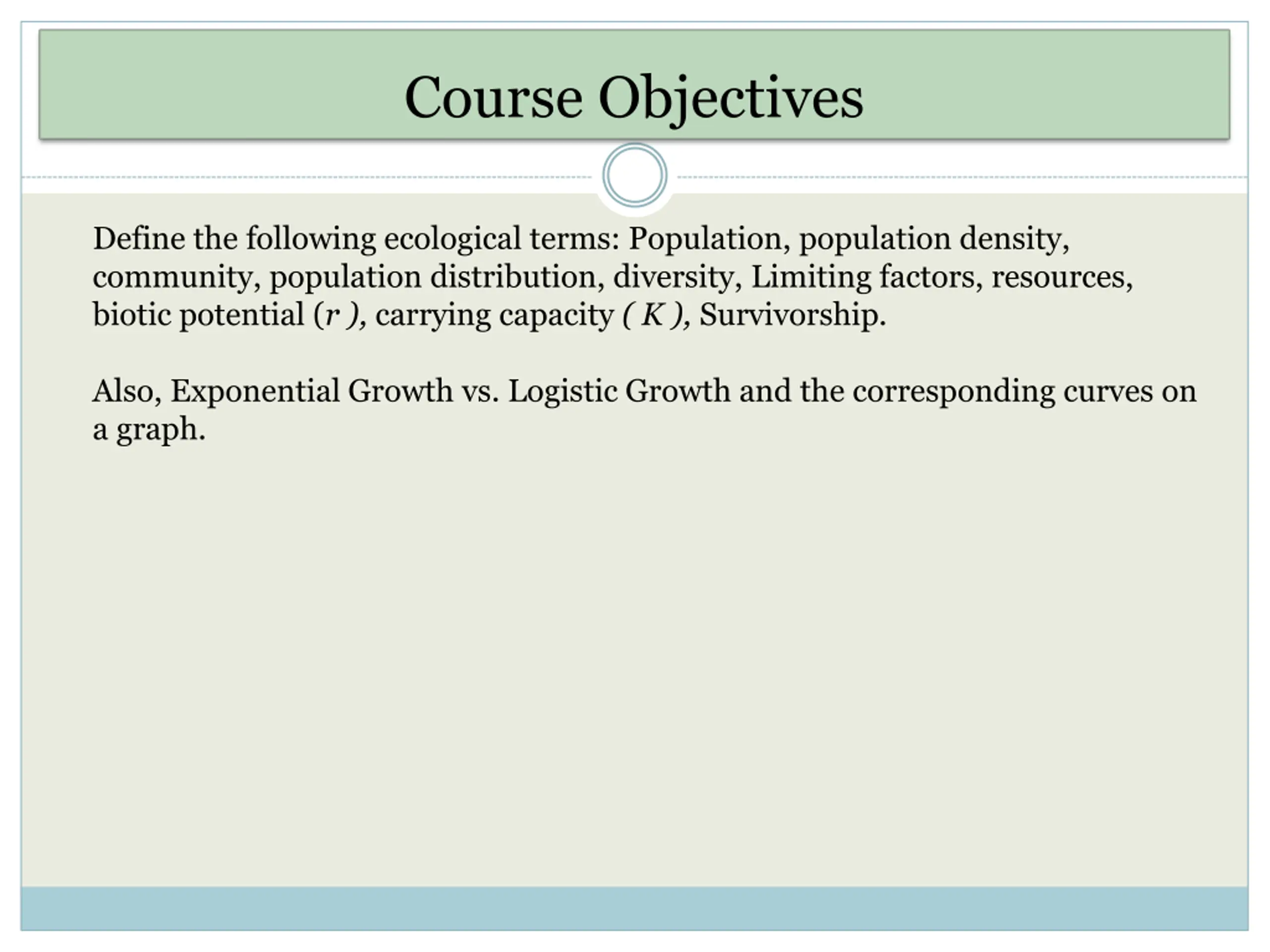 Course Objectives

Define the following ecological terms: Population, population density, community, population distribution, diversity, Limiting factors, resources, biotic potential (r ), carrying capacity ( K ), Survivorship.

Also, Exponential Growth vs. Logistic Growth and the corresponding curves on a graph.